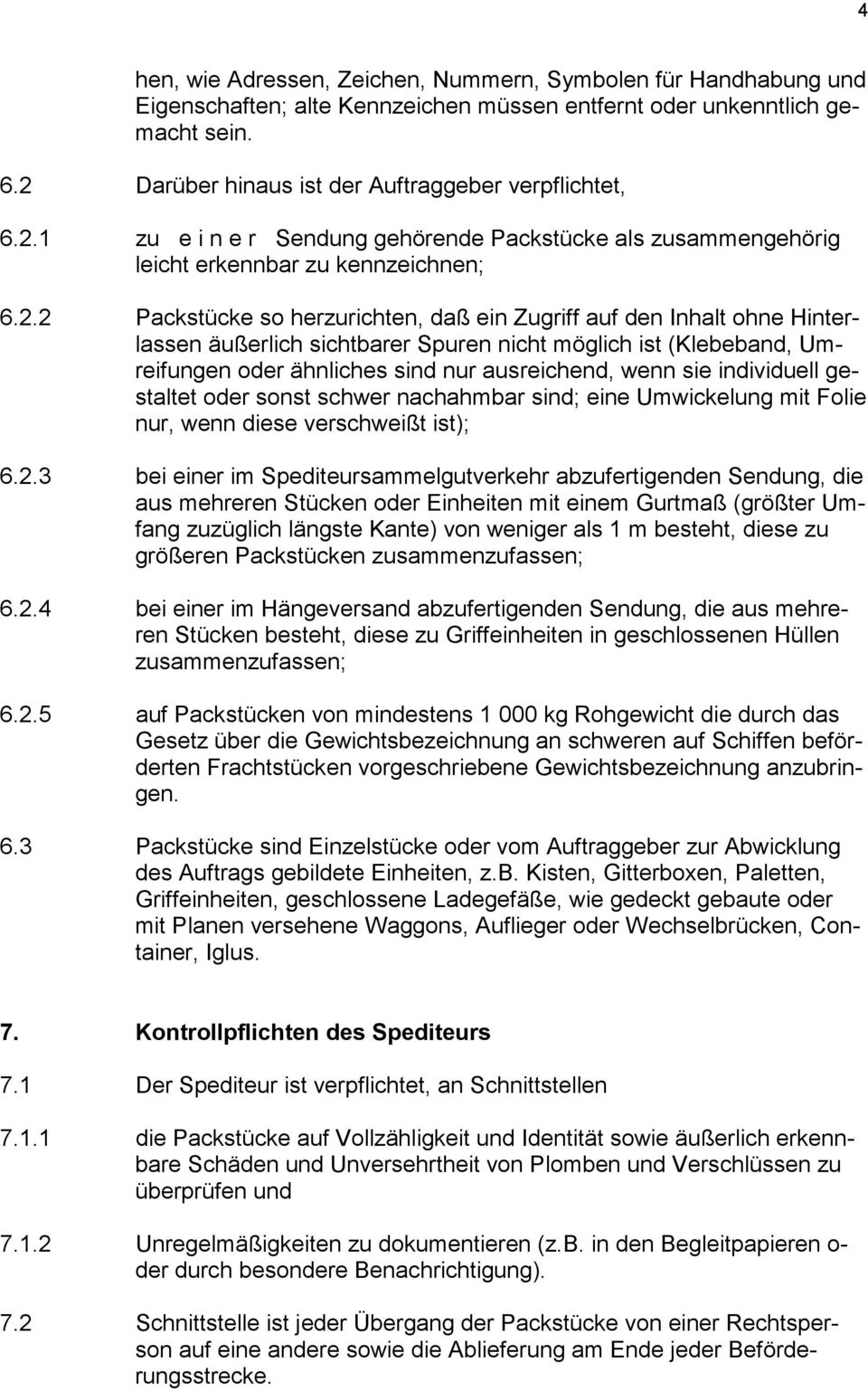 4

hen, wie Adressen, Zeichen, Nummern, Symbolen für Handhabung und Eigenschaften; alte Kennzeichen müssen entfernt oder unkenntlich gemacht sein.

6.2 Darüber hinaus ist der Auftraggeber verpflichtet,

6.2.1 zu e i n e r Sendung gehörende Packstücke als zusammengehörig leicht erkennbar zu kennzeichnen;

6.2.2 Packstücke so herzurichten, daß ein Zugriff auf den Inhalt ohne Hinterlassen äußerlich sichtbarer Spuren nicht möglich ist (Klebeband, Umreifungen oder ähnliches sind nur ausreichend, wenn sie individuell gestaltet oder sonst schwer nachahmbar sind; eine Umwickelung mit Folie nur, wenn diese verschweißt ist);

6.2.3 bei einer im Spediteursammelgutverkehr abzufertigenden Sendung, die aus mehreren Stücken oder Einheiten mit einem Gurtmaß (größter Umfang zuzüglich längste Kante) von weniger als 1 m besteht, diese zu größeren Packstücken zusammenzufassen;

6.2.4 bei einer im Hängeversand abzufertigenden Sendung, die aus mehreren Stücken besteht, diese zu Griffeinheiten in geschlossenen Hüllen zusammenzufassen;

6.2.5 auf Packstücken von mindestens 1 000 kg Rohgewicht die durch das Gesetz über die Gewichtsbezeichnung an schweren auf Schiffen beförderten Frachtstücken vorgeschriebene Gewichtsbezeichnung anzubringen.

6.3 Packstücke sind Einzelstücke oder vom Auftraggeber zur Abwicklung des Auftrags gebildete Einheiten, z.B. Kisten, Gitterboxen, Paletten, Griffeinheiten, geschlossene Ladegefäße, wie gedeckt gebaute oder mit Planen versehene Waggons, Auflieger oder Wechselbrücken, Container, Iglus.

7. Kontrollpflichten des Spediteurs

7.1 Der Spediteur ist verpflichtet, an Schnittstellen

7.1.1 die Packstücke auf Vollzähligkeit und Identität sowie äußerlich erkennbare Schäden und Unversehrtheit von Plomben und Verschlüssen zu überprüfen und

7.1.2 Unregelmäßigkeiten zu dokumentieren (z.B. in den Begleitpapieren oder durch besondere Benachrichtigung).

7.2 Schnittstelle ist jeder Übergang der Packstücke von einer Rechtsperson auf eine andere sowie die Ablieferung am Ende jeder Beförderungsstrecke.